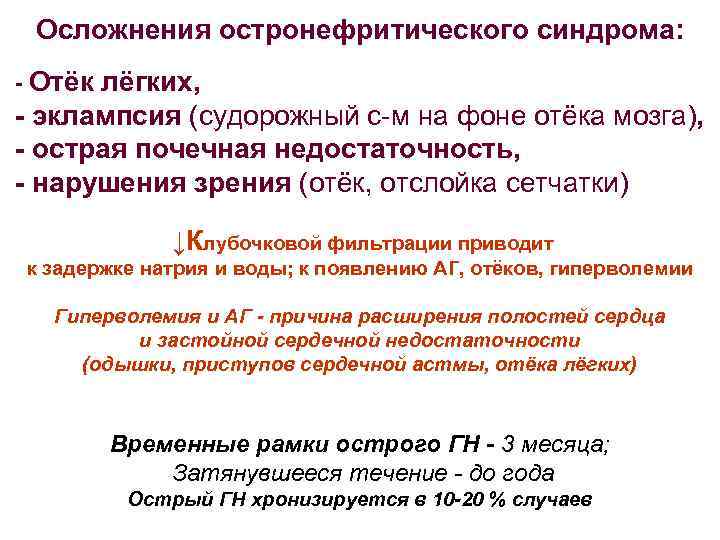 Осложнения остронефритического синдрома:

- Отёк лёгких,
- эклампсия (судорожный с-м на фоне отёка мозга),
- острая почечная недостаточность,
- нарушения зрения (отёк, отслойка сетчатки)

↓Клубочковой фильтрации приводит к задержке натрия и воды; к появлению АГ, отёков, гиперволемии

Гиперволемия и АГ - причина расширения полостей сердца и застойной сердечной недостаточности (одышки, приступов сердечной астмы, отёка лёгких)

Временные рамки острого ГН - 3 месяца;
Затянувшееся течение - до года
Острый ГН хронизируется в 10-20 % случаев